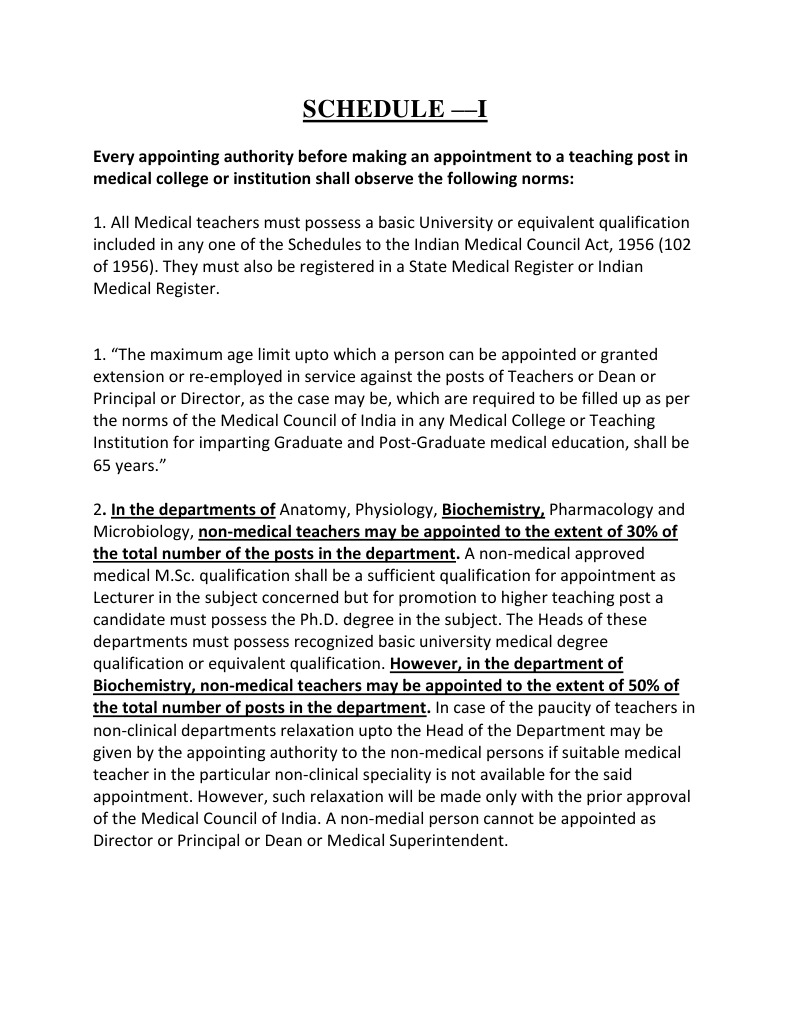 SCHEDULE —I

Every appointing authority before making an appointment to a teaching post in medical college or institution shall observe the following norms:

1. All Medical teachers must possess a basic University or equivalent qualification included in any one of the Schedules to the Indian Medical Council Act, 1956 (102 of 1956). They must also be registered in a State Medical Register or Indian Medical Register.

1. "The maximum age limit upto which a person can be appointed or granted extension or re-employed in service against the posts of Teachers or Dean or Principal or Director, as the case may be, which are required to be filled up as per the norms of the Medical Council of India in any Medical College or Teaching Institution for imparting Graduate and Post-Graduate medical education, shall be 65 years."

2. In the departments of Anatomy, Physiology, Biochemistry, Pharmacology and Microbiology, non-medical teachers may be appointed to the extent of 30% of the total number of the posts in the department. A non-medical approved medical M.Sc. qualification shall be a sufficient qualification for appointment as Lecturer in the subject concerned but for promotion to higher teaching post a candidate must possess the Ph.D. degree in the subject. The Heads of these departments must possess recognized basic university medical degree qualification or equivalent qualification. However, in the department of Biochemistry, non-medical teachers may be appointed to the extent of 50% of the total number of posts in the department. In case of the paucity of teachers in non-clinical departments relaxation upto the Head of the Department may be given by the appointing authority to the non-medical persons if suitable medical teacher in the particular non-clinical speciality is not available for the said appointment. However, such relaxation will be made only with the prior approval of the Medical Council of India. A non-medial person cannot be appointed as Director or Principal or Dean or Medical Superintendent.